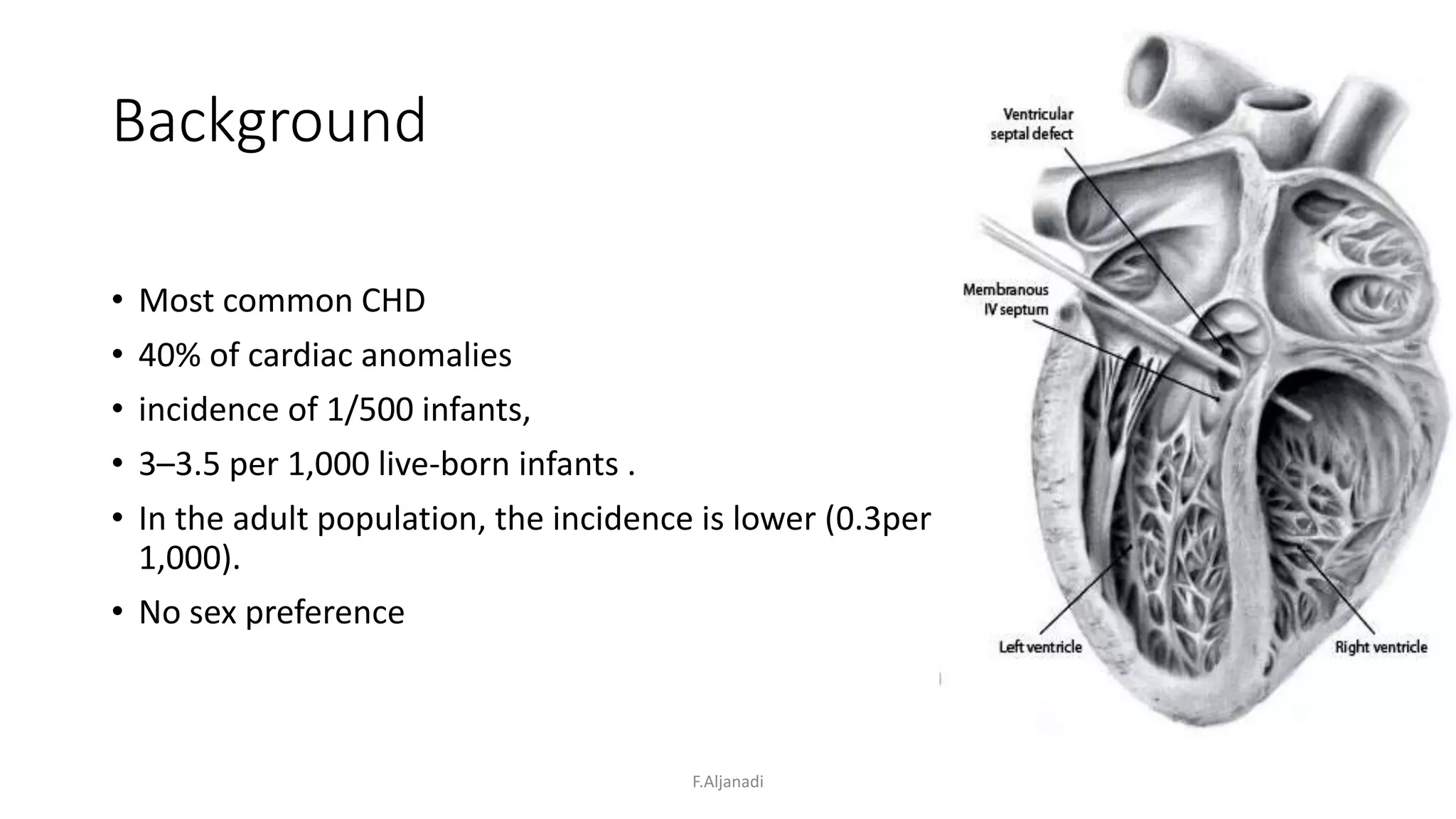 Background

• Most common CHD
• 40% of cardiac anomalies
• incidence of 1/500 infants,
• 3–3.5 per 1,000 live-born infants .
• In the adult population, the incidence is lower (0.3per 1,000).
• No sex preference

Ventricular septal defect

Membranous IV septum

Left ventricle

Right ventricle

F.Aljanadi